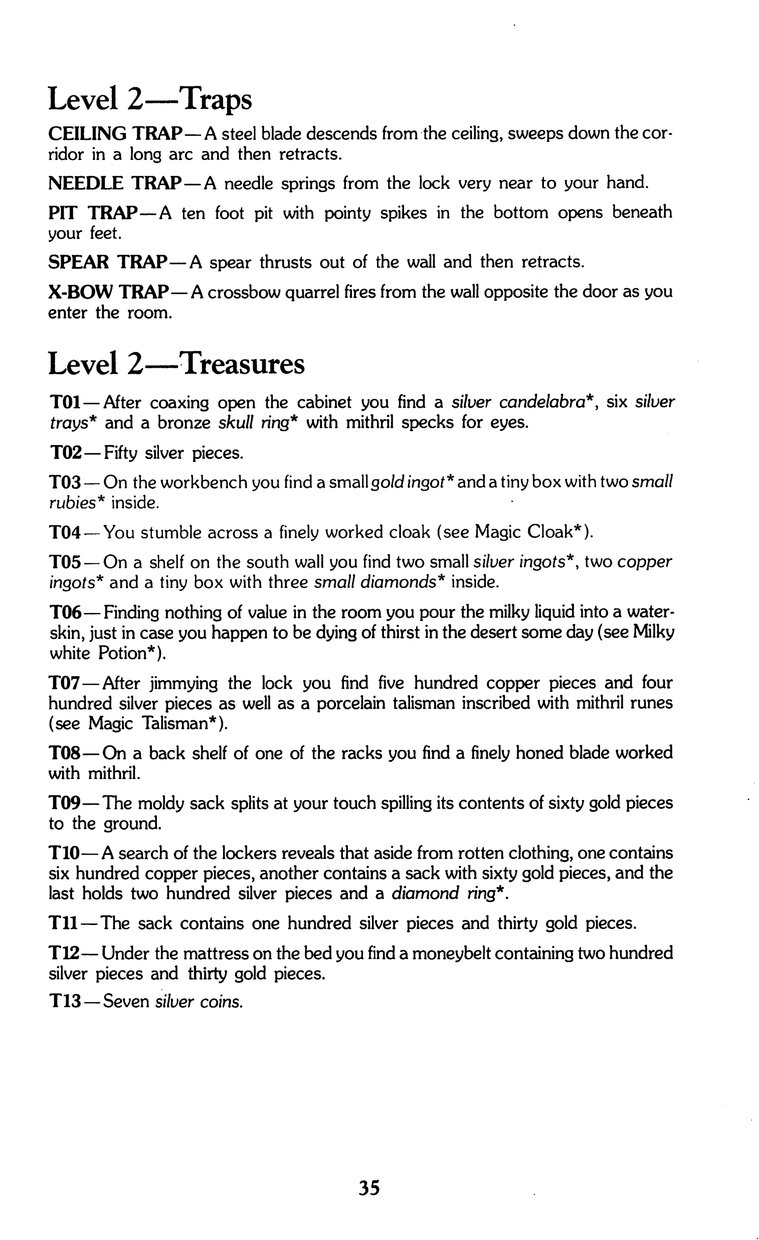 Level 2—Traps

CEILING TRAP—A steel blade descends from the ceiling, sweeps down the corridor in a long arc and then retracts.

NEEDLE TRAP—A needle springs from the lock very near to your hand.

PIT TRAP—A ten foot pit with pointy spikes in the bottom opens beneath your feet.

SPEAR TRAP—A spear thrusts out of the wall and then retracts.

X-BOW TRAP—A crossbow quarrel fires from the wall opposite the door as you enter the room.

Level 2—Treasures

T01—After coaxing open the cabinet you find a silver candelabra*, six silver trays* and a bronze skull ring* with mithril specks for eyes.

T02—Fifty silver pieces.

T03—On the workbench you find a small gold ingot* and a tiny box with two small rubies* inside.

T04—You stumble across a finely worked cloak (see Magic Cloak*).

T05—On a shelf on the south wall you find two small silver ingots*, two copper ingots* and a tiny box with three small diamonds* inside.

T06—Finding nothing of value in the room you pour the milky liquid into a waterskin, just in case you happen to be dying of thirst in the desert some day (see Milky white Potion*).

T07—After jimmying the lock you find five hundred copper pieces and four hundred silver pieces as well as a porcelain talisman inscribed with mithril runes (see Magic Talisman*).

T08—On a back shelf of one of the racks you find a finely honed blade worked with mithril.

T09—The moldy sack splits at your touch spilling its contents of sixty gold pieces to the ground.

T10—A search of the lockers reveals that aside from rotten clothing, one contains six hundred copper pieces, another contains a sack with sixty gold pieces, and the last holds two hundred silver pieces and a diamond ring*.

T11—The sack contains one hundred silver pieces and thirty gold pieces.

T12—Under the mattress on the bed you find a moneybelt containing two hundred silver pieces and thirty gold pieces.

T13—Seven silver coins.

35